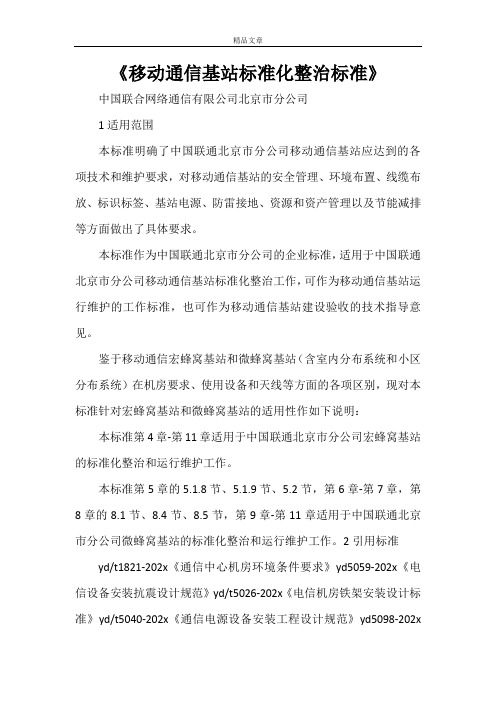 精品文章

《移动通信基站标准化整治标准》

中国联合网络通信有限公司北京市分公司

1 适用范围

本标准明确了中国联通北京市分公司移动通信基站应达到的各项技术和维护要求，对移动通信基站的安全管理、环境布置、线缆布放、标识标签、基站电源、防雷接地、资源和资产管理以及节能减排等方面做出了具体要求。

本标准作为中国联通北京市分公司的企业标准，适用于中国联通北京市分公司移动通信基站标准化整治工作，可作为移动通信基站运行维护的工作标准，也可作为移动通信基站建设验收的技术指导意见。

鉴于移动通信宏蜂窝基站和微蜂窝基站（含室内分布系统和小区分布系统）在机房要求、使用设备和天线等方面的各项区别，现对本标准针对宏蜂窝基站和微蜂窝基站的适用性作如下说明：

本标准第 4 章-第 11 章适用于中国联通北京市分公司宏蜂窝基站的标准化整治和运行维护工作。

本标准第 5 章的 5.1.8 节、5.1.9 节、5.2 节，第 6 章-第 7 章，第 8 章的 8.1 节、8.4 节、8.5 节，第 9 章-第 11 章适用于中国联通北京市分公司微蜂窝基站的标准化整治和运行维护工作。2 引用标准

yd/t1821-202x《通信中心机房环境条件要求》yd5059-202x《电信设备安装抗震设计规范》yd/t5026-202x《电信机房铁架安装设计标准》yd/t5040-202x《通信电源设备安装工程设计规范》yd5098-202x